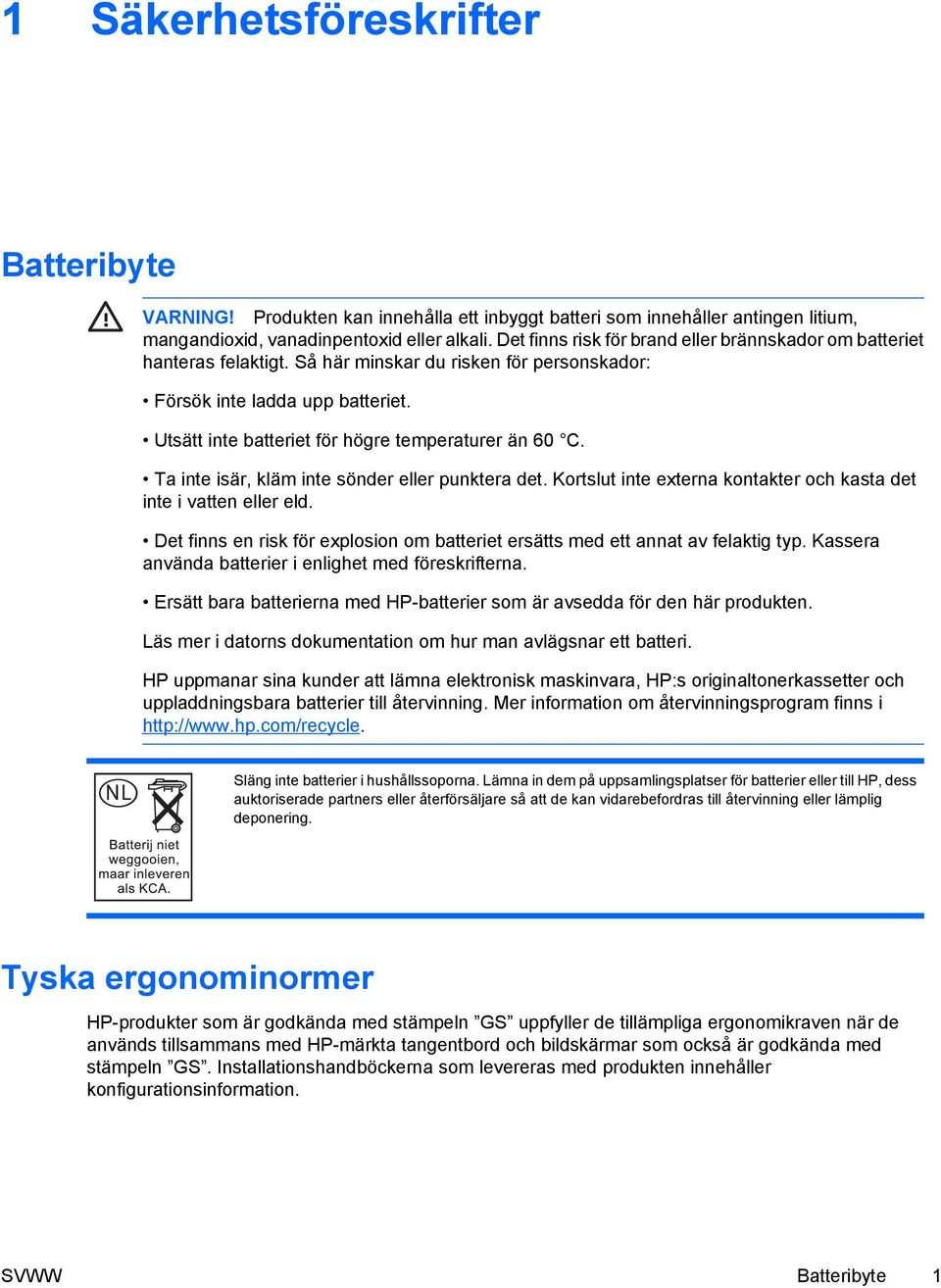 1 Säkerhetsföreskrifter

Batteribyte

VARNING! Produkten kan innehålla ett inbyggt batteri som innehåller antingen litium, mangandioxid, vanadinpentoxid eller alkali. Det finns risk för brand eller brännskador om batteriet hanteras felaktigt. Så här minskar du risken för personskador:

• Försök inte ladda upp batteriet.

• Utsätt inte batteriet för högre temperaturer än 60 °C.

• Ta inte isär, kläm inte sönder eller punktera det. Kortslut inte externa kontakter och kasta det inte i vatten eller eld.

• Det finns en risk för explosion om batteriet ersätts med ett annat av felaktig typ. Kassera använda batterier i enlighet med föreskrifterna.

• Ersätt bara batterierna med HP-batterier som är avsedda för den här produkten.

Läs mer i datorns dokumentation om hur man avlägsnar ett batteri.

HP uppmanar sina kunder att lämna elektronisk maskinvara, HP:s originaltonerkassetter och uppladdningsbara batterier till återvinning. Mer information om återvinningsprogram finns i http://www.hp.com/recycle.

NL

Batterij niet weggooien, maar inleveren als KCA.

Släng inte batterier i hushållssoporna. Lämna in dem på uppsamlingsplatser för batterier eller till HP, dess auktoriserade partners eller återförsäljare så att de kan vidarebefordras till återvinning eller lämplig deponering.

Tyska ergonominormer

HP-produkter som är godkända med stämpeln ”GS” uppfyller de tillämpliga ergonomikraven när de används tillsammans med HP-märkta tangentbord och bildskärmar som också är godkända med stämpeln ”GS”. Installationshandböckerna som levereras med produkten innehåller konfigurationsinformation.

SVWW Batteribyte 1